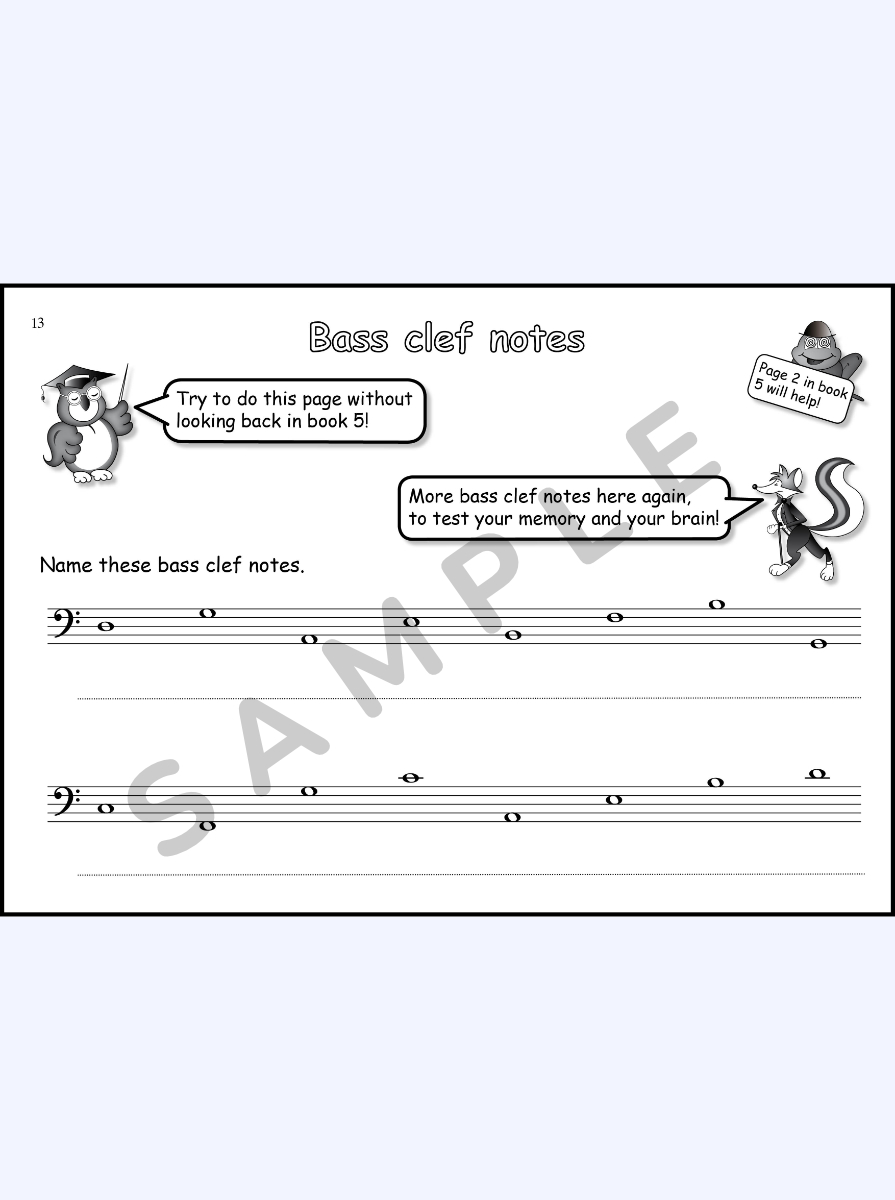 13

Bass clef notes

Try to do this page without looking back in book 5!

Page 2 in book 5 will help!

More bass clef notes here again, to test your memory and your brain!

Name these bass clef notes.

____

____

SAMPLE